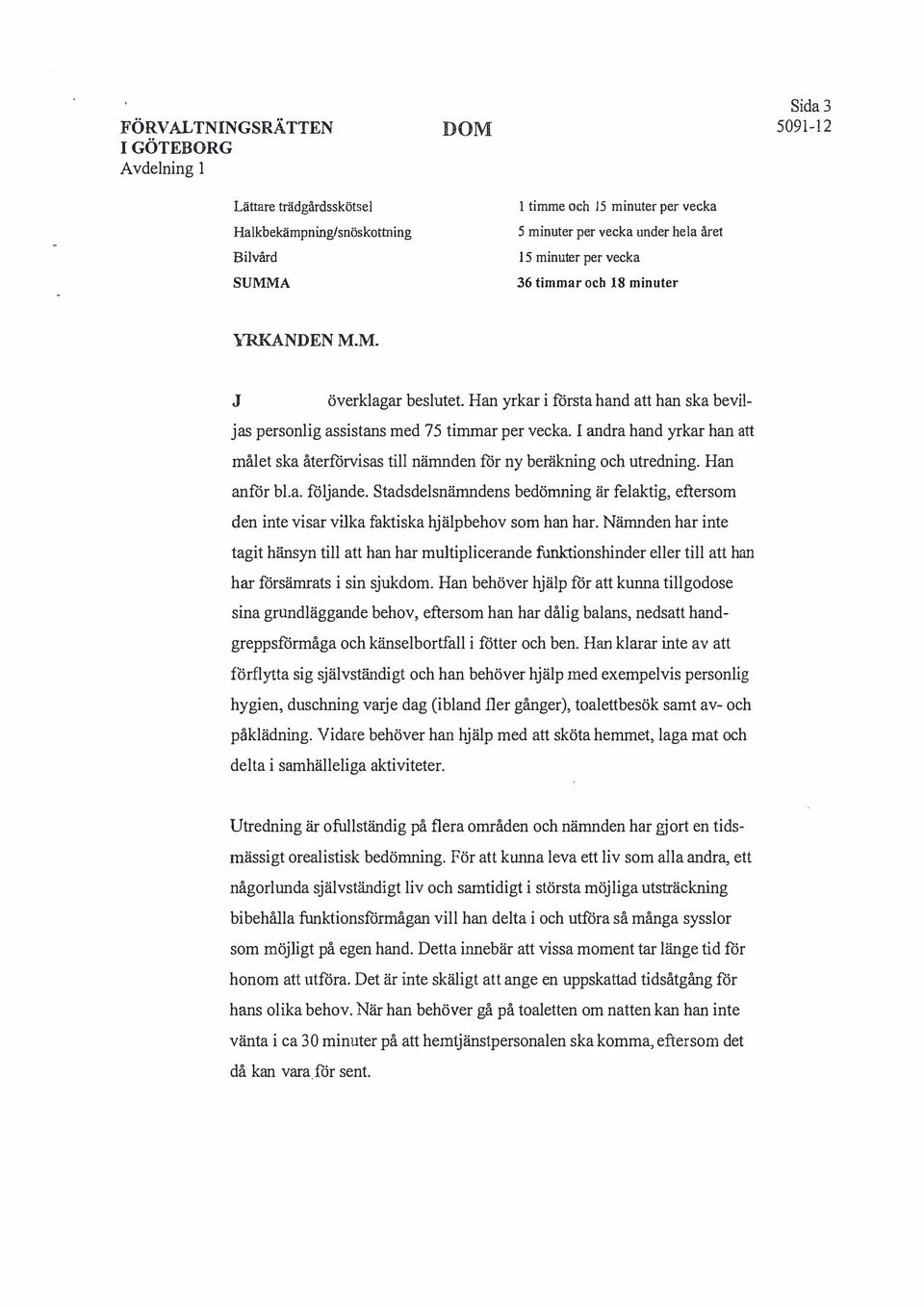 FÖRVALTNINGSRÄTTEN
I GÖTEBORG
Avdelning 1

DOM

Sida 3
5091-12

| Lättare trädgårdsskötsel | 1 timme och 15 minuter per vecka |
|---|---|
| Halkbekämpning/snöskottning | 5 minuter per vecka under hela året |
| Bilvård | 15 minuter per vecka |
| SUMMA | 36 timmar och 18 minuter |

YRKANDEN M.M.

J överklagar beslutet. Han yrkar i första hand att han ska beviljas personlig assistans med 75 timmar per vecka. I andra hand yrkar han att målet ska återförvisas till nämnden för ny beräkning och utredning. Han anför bl.a. följande. Stadsdelsnämndens bedömning är felaktig, eftersom den inte visar vilka faktiska hjälpbehov som han har. Nämnden har inte tagit hänsyn till att han har multiplicerande funktionshinder eller till att han har försämrats i sin sjukdom. Han behöver hjälp för att kunna tillgodose sina grundläggande behov, eftersom han har dålig balans, nedsatt handgreppsförmåga och känselbortfall i fötter och ben. Han klarar inte av att förflytta sig självständigt och han behöver hjälp med exempelvis personlig hygien, duschning varje dag (ibland fler gånger), toalettbesök samt av- och påklädning. Vidare behöver han hjälp med att sköta hemmet, laga mat och delta i samhälleliga aktiviteter.

Utredning är ofullständig på flera områden och nämnden har gjort en tidsmässigt orealistisk bedömning. För att kunna leva ett liv som alla andra, ett någorlunda självständigt liv och samtidigt i största möjliga utsträckning bibehålla funktionsförmågan vill han delta i och utföra så många sysslor som möjligt på egen hand. Detta innebär att vissa moment tar länge tid för honom att utföra. Det är inte skäligt att ange en uppskattad tidsåtgång för hans olika behov. När han behöver gå på toaletten om natten kan han inte vänta i ca 30 minuter på att hemtjänstpersonalen ska komma, eftersom det då kan vara för sent.